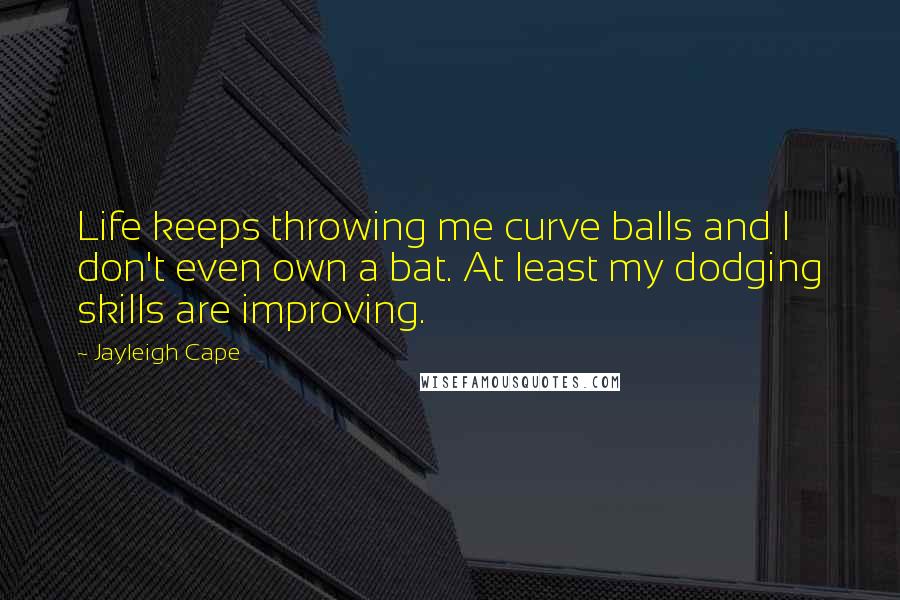 Life keeps throwing me curve balls and I don't even own a bat. At least my dodging skills are improving.

- Jayleigh Cape

WISEFAMOUSQUOTES.COM